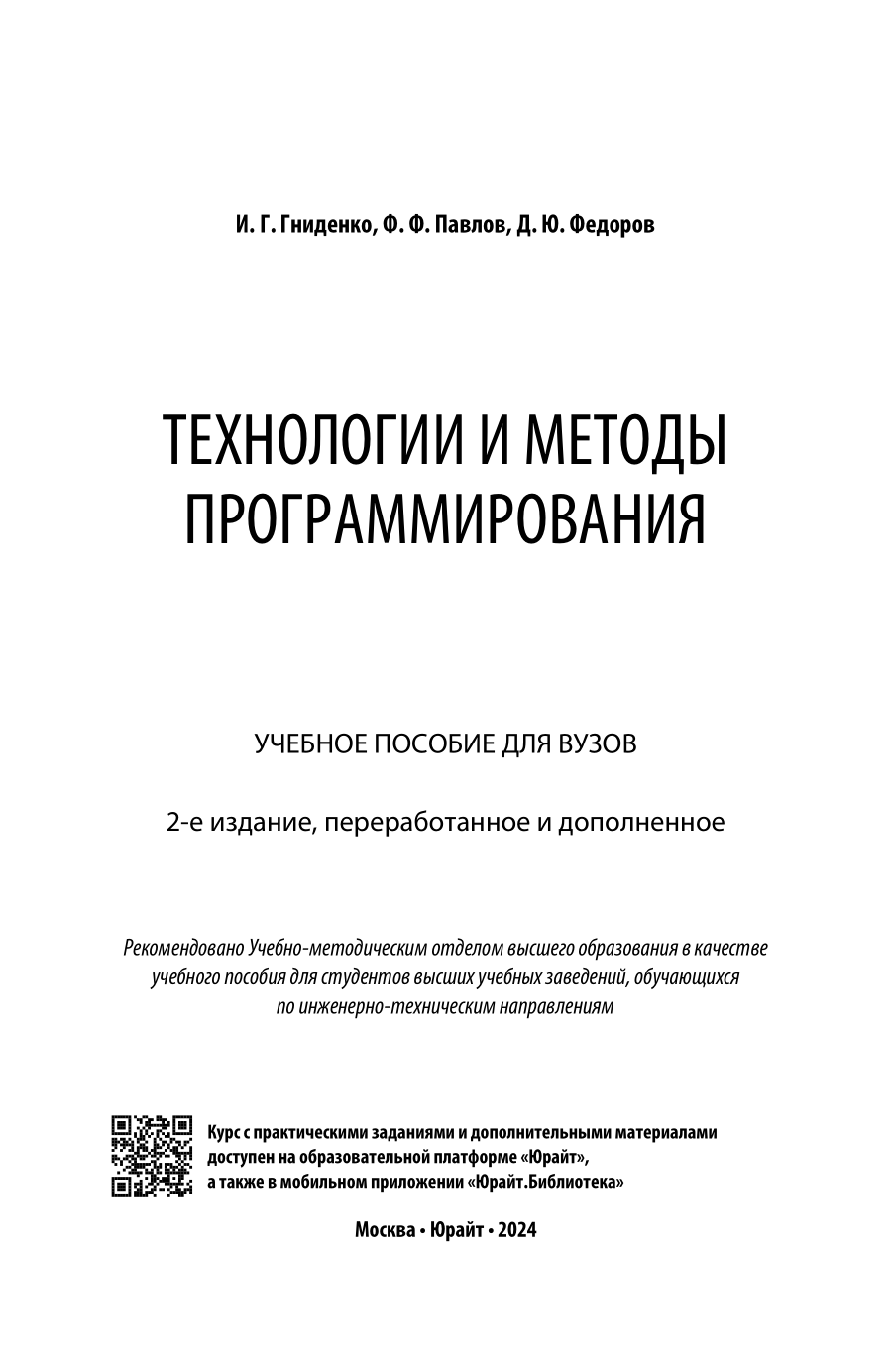 И. Г. Гниденко, Ф. Ф. Павлов, Д. Ю. Федоров

ТЕХНОЛОГИИ И МЕТОДЫ ПРОГРАММИРОВАНИЯ

УЧЕБНОЕ ПОСОБИЕ ДЛЯ ВУЗОВ

2-е издание, переработанное и дополненное

Рекомендовано Учебно-методическим отделом высшего образования в качестве учебного пособия для студентов высших учебных заведений, обучающихся по инженерно-техническим направлениям

Курс с практическими заданиями и дополнительными материалами доступен на образовательной платформе «Юрайт», а также в мобильном приложении «Юрайт.Библиотека»

Москва • Юрайт • 2024